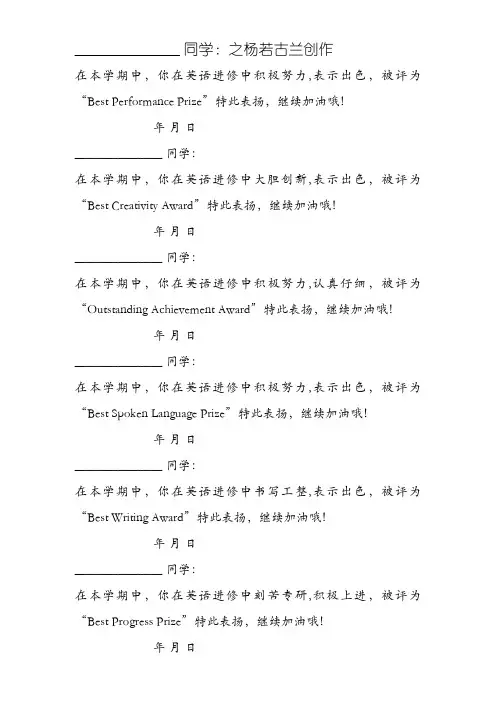 ______________ 同学：之杨若古兰创作

在本学期中，你在英语进修中积极努力,表示出色，被评为“Best Performance Prize”特此表扬，继续加油哦!

年 月 日

______________ 同学：

在本学期中，你在英语进修中大胆创新,表示出色，被评为“Best Creativity Award”特此表扬，继续加油哦!

年 月 日

______________ 同学：

在本学期中，你在英语进修中积极努力,认真仔细，被评为“Outstanding Achievement Award”特此表扬，继续加油哦!

年 月 日

______________ 同学：

在本学期中，你在英语进修中积极努力,表示出色，被评为“Best Spoken Language Prize”特此表扬，继续加油哦!

年 月 日

______________ 同学：

在本学期中，你在英语进修中书写工整,表示出色，被评为“Best Writing Award”特此表扬，继续加油哦!

年 月 日

______________ 同学：

在本学期中，你在英语进修中刻苦专研,积极上进，被评为“Best Progress Prize”特此表扬，继续加油哦!

年 月 日